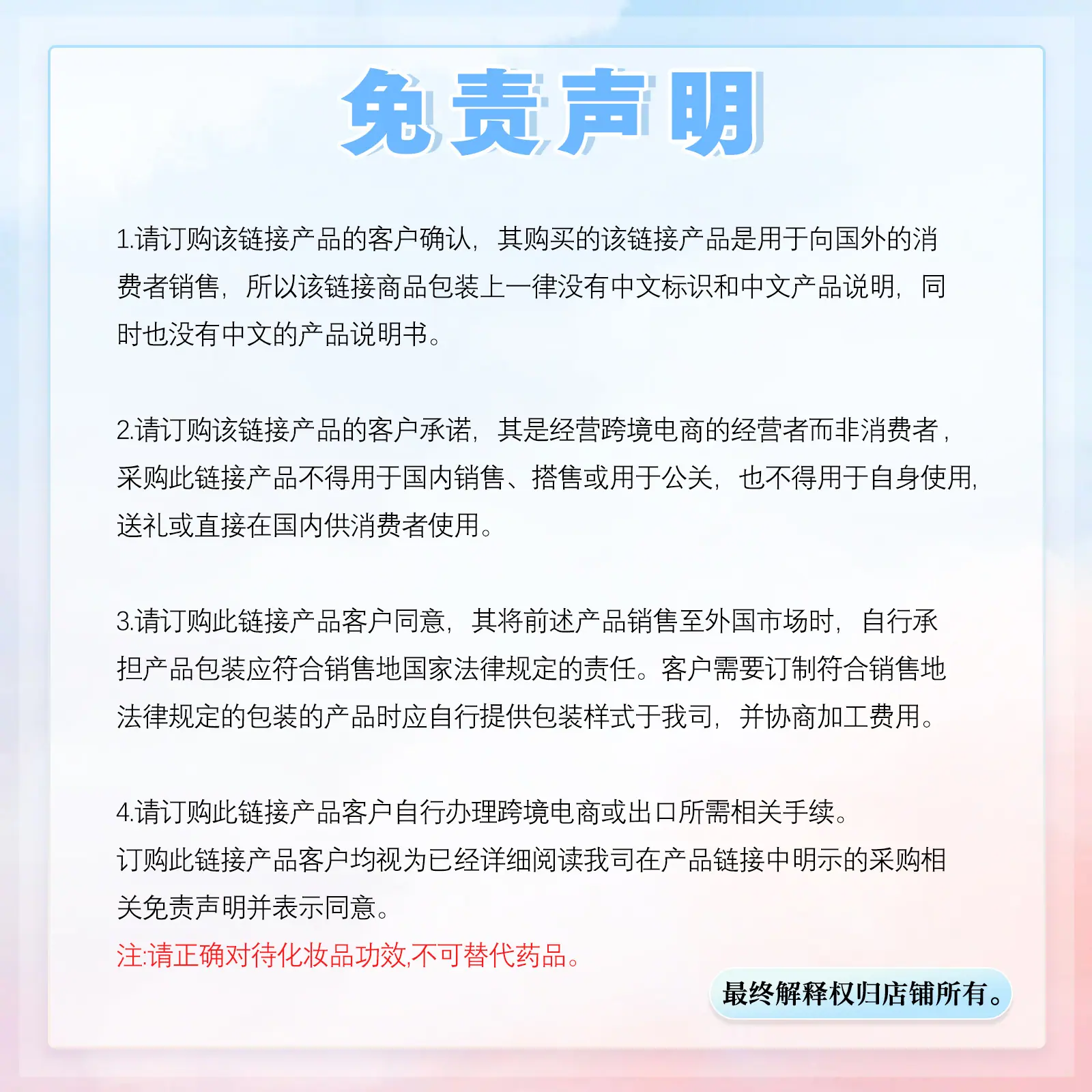 免责声明

1.请订购该链接产品的客户确认，其购买的该链接产品是用于向国外的消费者销售，所以该链接商品包装上一律没有中文标识和中文产品说明，同时也没有中文的产品说明书。

2.请订购该链接产品的客户承诺，其是经营跨境电商的经营者而非消费者，采购此链接产品不得用于国内销售、搭售或用于公关，也不得用于自身使用，送礼或直接在国内供消费者使用。

3.请订购此链接产品客户同意，其将前述产品销售至外国市场时，自行承担产品包装应符合销售地国家法律规定的责任。客户需要订制符合销售地法律规定的包装的产品时应自行提供包装样式于我司，并协商加工费用。

4.请订购此链接产品客户自行办理跨境电商或出口所需相关手续。
订购此链接产品客户均视为已经详细阅读我司在产品链接中明示的采购相关免责声明并表示同意。
注:请正确对待化妆品功效,不可替代药品。

最终解释权归店铺所有。